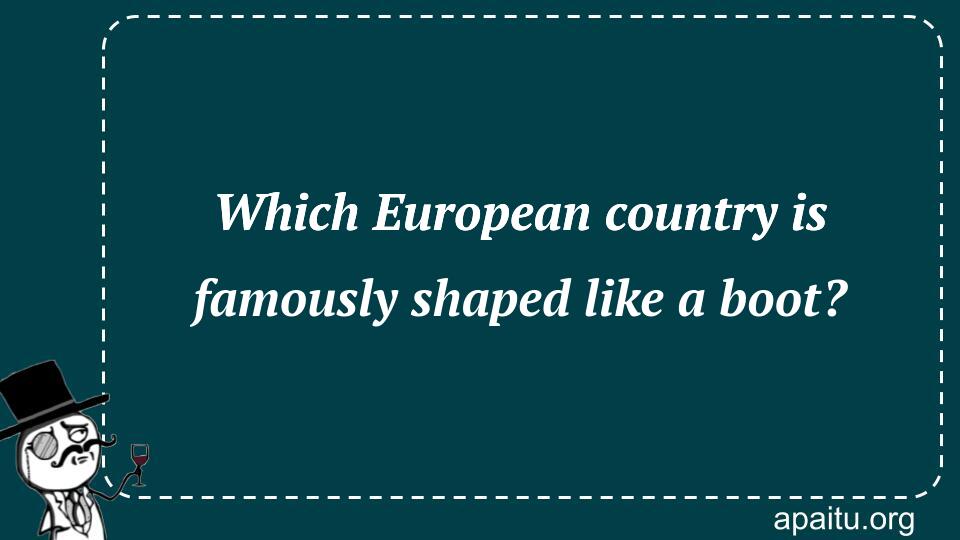 Which European country is famously shaped like a boot?

apaitu.org